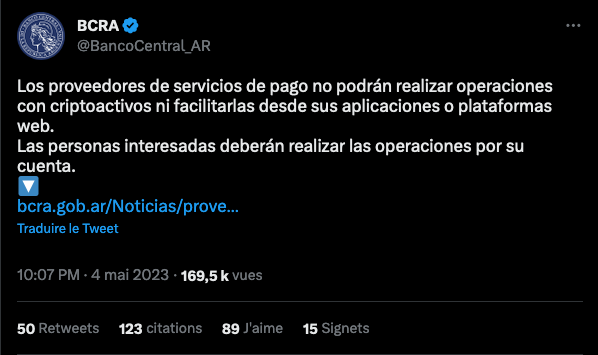 BCRA
@BancoCentral_AR

Los proveedores de servicios de pago no podrán realizar operaciones con criptoactivos ni facilitarlas desde sus aplicaciones o plataformas web.
Las personas interesadas deberán realizar las operaciones por su cuenta.
🔽
bcra.gob.ar/Noticias/prove...

Traduire le Tweet

10:07 PM · 4 mai 2023 · 169,5 k vues

50 Retweets 123 citations 89 J'aime 15 Signets